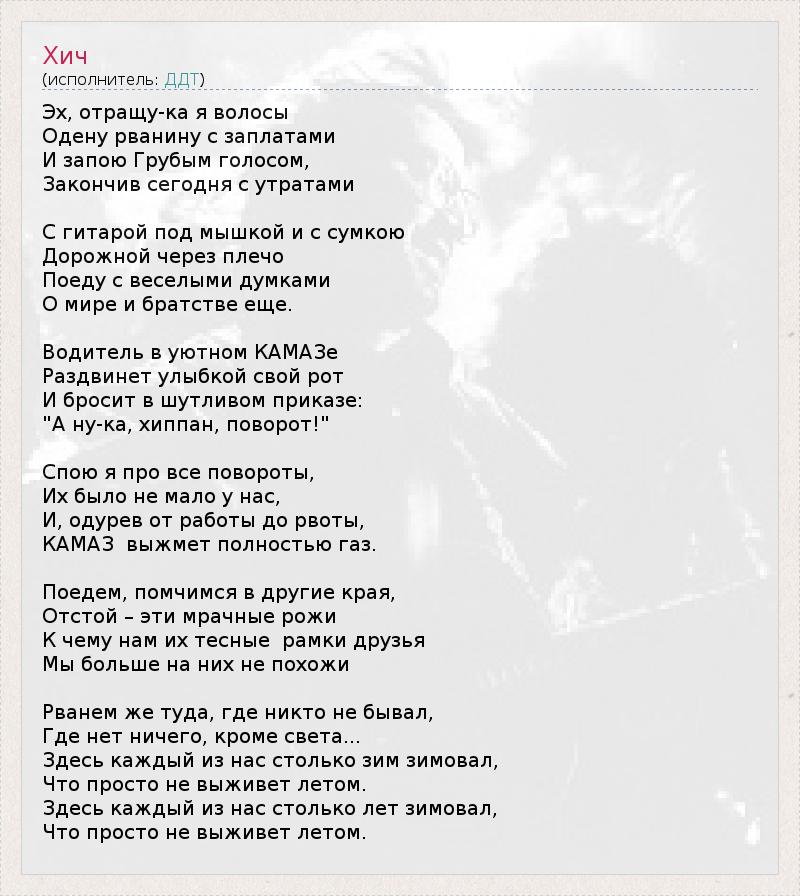 Хич
(исполнитель: ДДТ)

Эх, отращу-ка я волосы
Одену рванину с заплатами
И запою Грубым голосом,
Закончив сегодня с утратами

С гитарой под мышкой и с сумкою
Дорожной через плечо
Поеду с веселыми думками
О мире и братстве еще.

Водитель в уютном КАМАЗе
Раздвинет улыбкой свой рот
И бросит в шутливом приказе:
"А ну-ка, хиппан, поворот!"

Спою я про все повороты,
Их было не мало у нас,
И, одурев от работы до рвоты,
КАМАЗ выжмет полностью газ.

Поедем, помчимся в другие края,
Отстой – эти мрачные рожи
К чему нам их тесные рамки друзья
Мы больше на них не похожи

Рванем же туда, где никто не бывал,
Где нет ничего, кроме света...
Здесь каждый из нас столько зим зимовал,
Что просто не выживет летом.
Здесь каждый из нас столько лет зимовал,
Что просто не выживет летом.